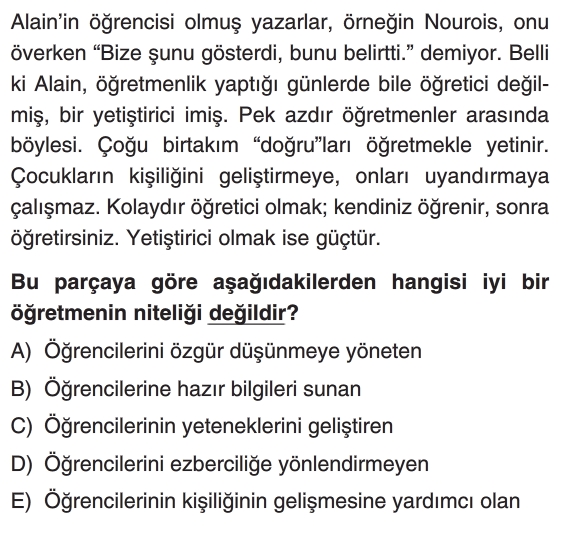 Alain'in öğrencisi olmuş yazarlar, örneğin Nourois, onu överken "Bize şunu gösterdi, bunu belirtti." demiyor. Belli ki Alain, öğretmenlik yaptığı günlerde bile öğretici değilmiş, bir yetiştirici imiş. Pek azdır öğretmenler arasında böylesi. Çoğu birtakım "doğru"ları öğretmekle yetinir. Çocukların kişiliğini geliştirmeye, onları uyandırmaya çalışmaz. Kolaydır öğretici olmak; kendiniz öğrenir, sonra öğretirsiniz. Yetiştirici olmak ise güçtür.

Bu parçaya göre aşağıdakilerden hangisi iyi bir öğretmenin niteliği değildir?

A) Öğrencilerini özgür düşünmeye yöneten
B) Öğrencilerine hazır bilgileri sunan
C) Öğrencilerinin yeteneklerini geliştiren
D) Öğrencilerini ezberciliğe yönlendirmeyen
E) Öğrencilerinin kişiliğinin gelişmesine yardımcı olan